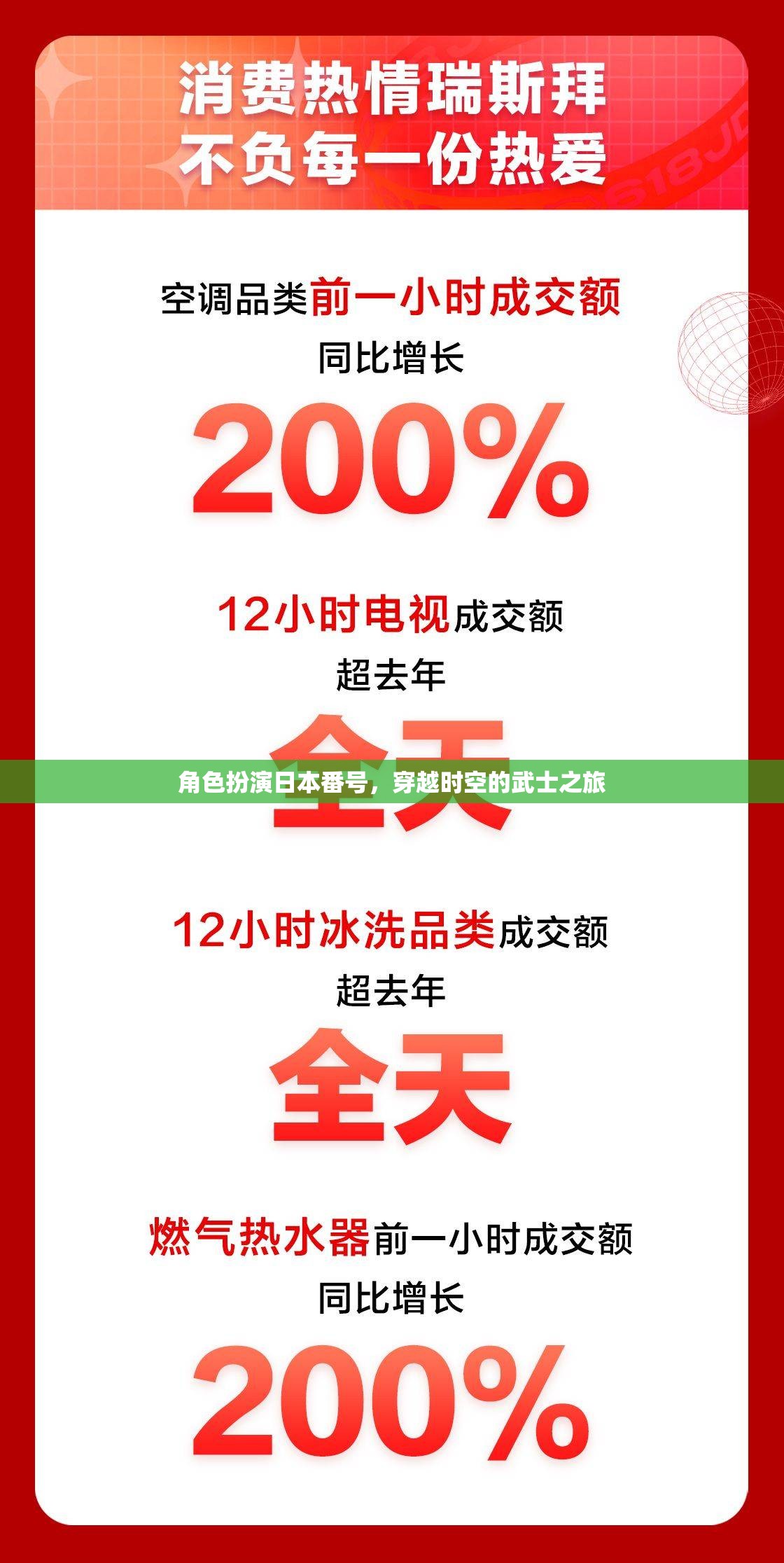 消费热情瑞斯拜
不负每一份热爱

618JD

空调品类前一小时成交额
同比增长
200%

12小时电视成交额
超去年
全天

角色扮演日本番号，穿越时空的武士之旅

12小时冰洗品类成交额
超去年
全天

燃气热水器前一小时成交额
同比增长
200%